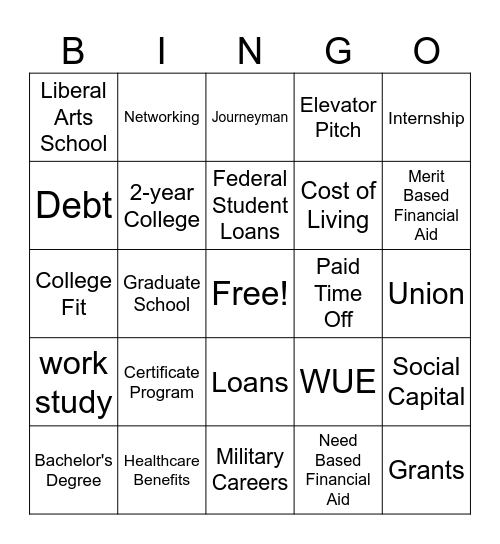 | B | I | N | G | O |
|---|---|---|---|---|
| Liberal Arts School | Networking | Journeyman | Elevator Pitch | Internship |
| Debt | 2-year College | Federal Student Loans | Cost of Living | Merit Based Financial Aid |
| College Fit | Graduate School | Free! | Paid Time Off | Union |
| work study | Certificate Program | Loans | WUE | Social Capital |
| Bachelor's Degree | Healthcare Benefits | Military Careers | Need Based Financial Aid | Grants |